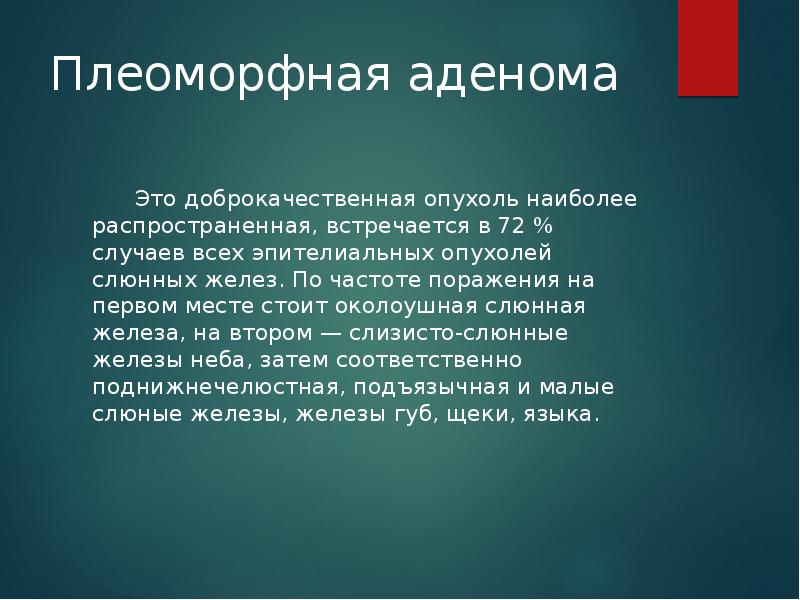 Плеоморфная аденома

Это доброкачественная опухоль наиболее распространенная, встречается в 72 % случаев всех эпителиальных опухолей слюнных желез. По частоте поражения на первом месте стоит околоушная слюнная железа, на втором — слизисто-слюнные железы неба, затем соответственно поднижнечелюстная, подъязычная и малые слюные железы, железы губ, щеки, языка.